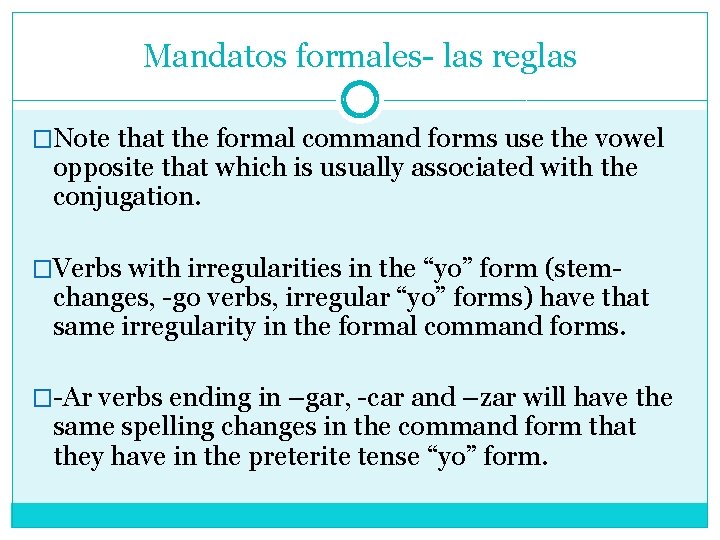 Mandatos formales- las reglas

□Note that the formal command forms use the vowel opposite that which is usually associated with the conjugation.

□Verbs with irregularities in the “yo” form (stem-changes, -go verbs, irregular “yo” forms) have that same irregularity in the formal command forms.

□-Ar verbs ending in –gar, -car and –zar will have the same spelling changes in the command form that they have in the preterite tense “yo” form.